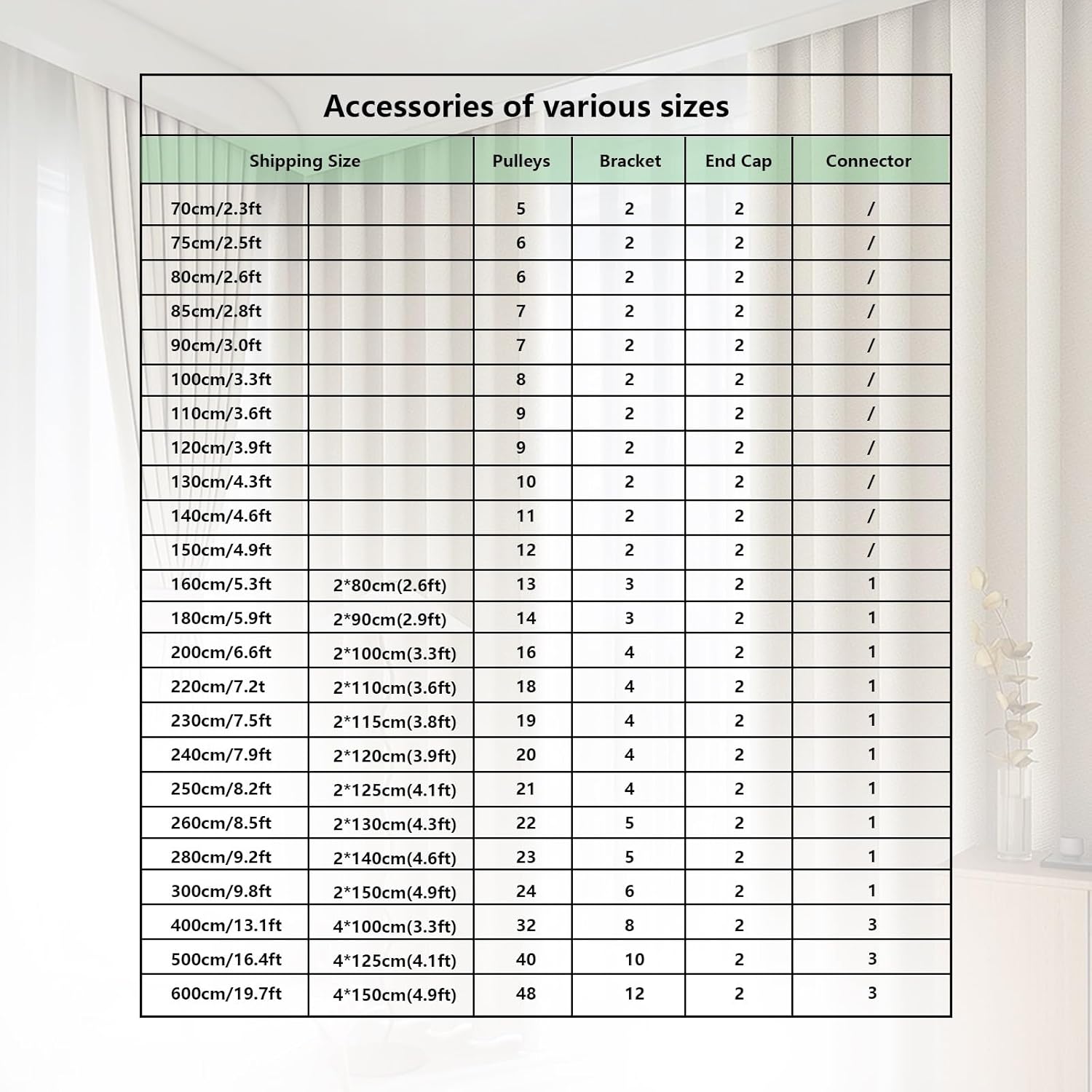 Accessories of various sizes

| Shipping Size | | Pulleys | Bracket | End Cap | Connector |
|---|---|---|---|---|---|
| 70cm/2.3ft | | 5 | 2 | 2 | / |
| 75cm/2.5ft | | 6 | 2 | 2 | / |
| 80cm/2.6ft | | 6 | 2 | 2 | / |
| 85cm/2.8ft | | 7 | 2 | 2 | / |
| 90cm/3.0ft | | 7 | 2 | 2 | / |
| 100cm/3.3ft | | 8 | 2 | 2 | / |
| 110cm/3.6ft | | 9 | 2 | 2 | / |
| 120cm/3.9ft | | 9 | 2 | 2 | / |
| 130cm/4.3ft | | 10 | 2 | 2 | / |
| 140cm/4.6ft | | 11 | 2 | 2 | / |
| 150cm/4.9ft | | 12 | 2 | 2 | / |
| 160cm/5.3ft | 2*80cm(2.6ft) | 13 | 3 | 2 | 1 |
| 180cm/5.9ft | 2*90cm(2.9ft) | 14 | 3 | 2 | 1 |
| 200cm/6.6ft | 2*100cm(3.3ft) | 16 | 4 | 2 | 1 |
| 220cm/7.2t | 2*110cm(3.6ft) | 18 | 4 | 2 | 1 |
| 230cm/7.5ft | 2*115cm(3.8ft) | 19 | 4 | 2 | 1 |
| 240cm/7.9ft | 2*120cm(3.9ft) | 20 | 4 | 2 | 1 |
| 250cm/8.2ft | 2*125cm(4.1ft) | 21 | 4 | 2 | 1 |
| 260cm/8.5ft | 2*130cm(4.3ft) | 22 | 5 | 2 | 1 |
| 280cm/9.2ft | 2*140cm(4.6ft) | 23 | 5 | 2 | 1 |
| 300cm/9.8ft | 2*150cm(4.9ft) | 24 | 6 | 2 | 1 |
| 400cm/13.1ft | 4*100cm(3.3ft) | 32 | 8 | 2 | 3 |
| 500cm/16.4ft | 4*125cm(4.1ft) | 40 | 10 | 2 | 3 |
| 600cm/19.7ft | 4*150cm(4.9ft) | 48 | 12 | 2 | 3 |